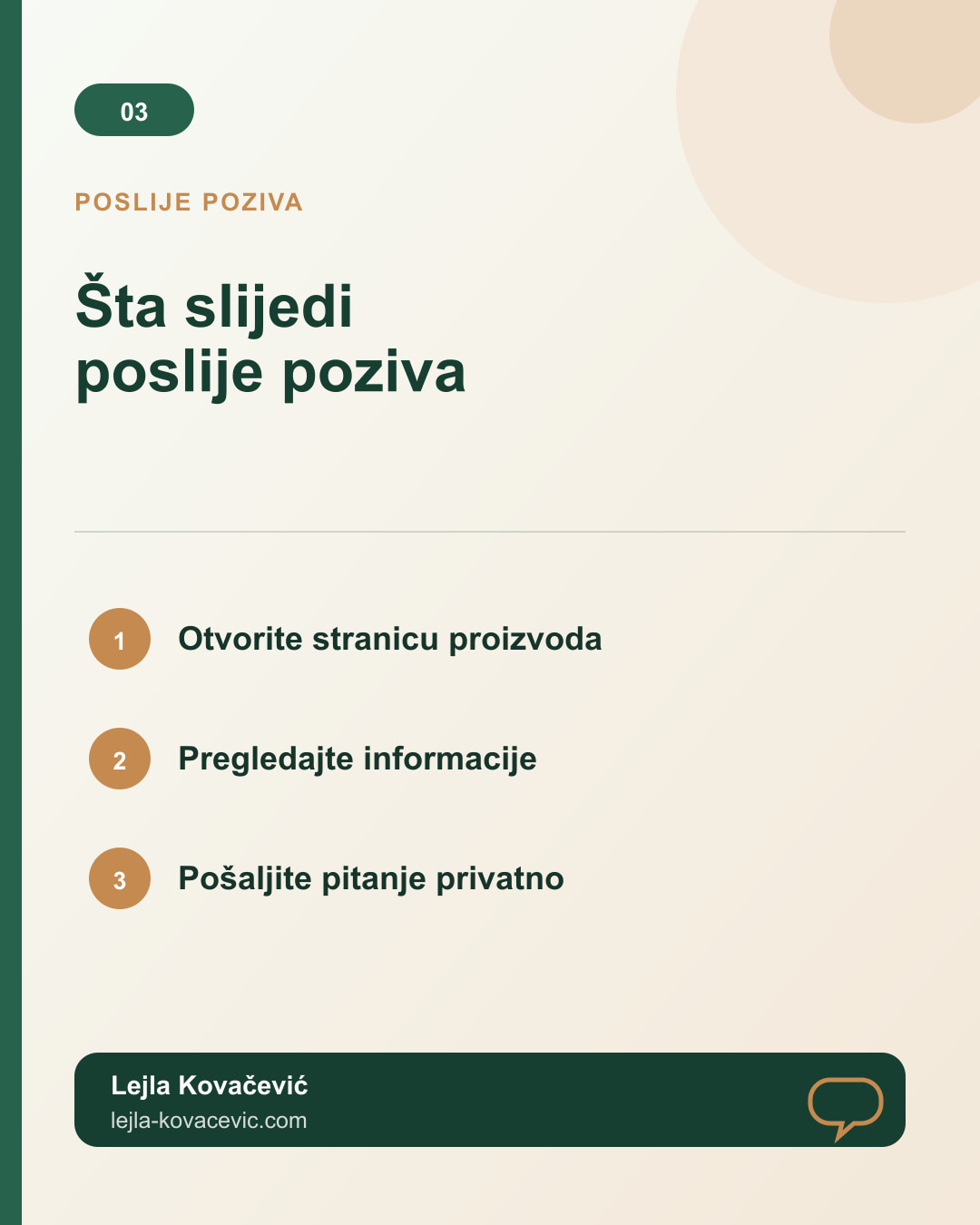 03

POSLIJE POZIVA

Šta slijedi poslije poziva

1 Otvorite stranicu proizvoda

2 Pregledajte informacije

3 Pošaljite pitanje privatno

Lejla Kovačević
lejla-kovacevic.com